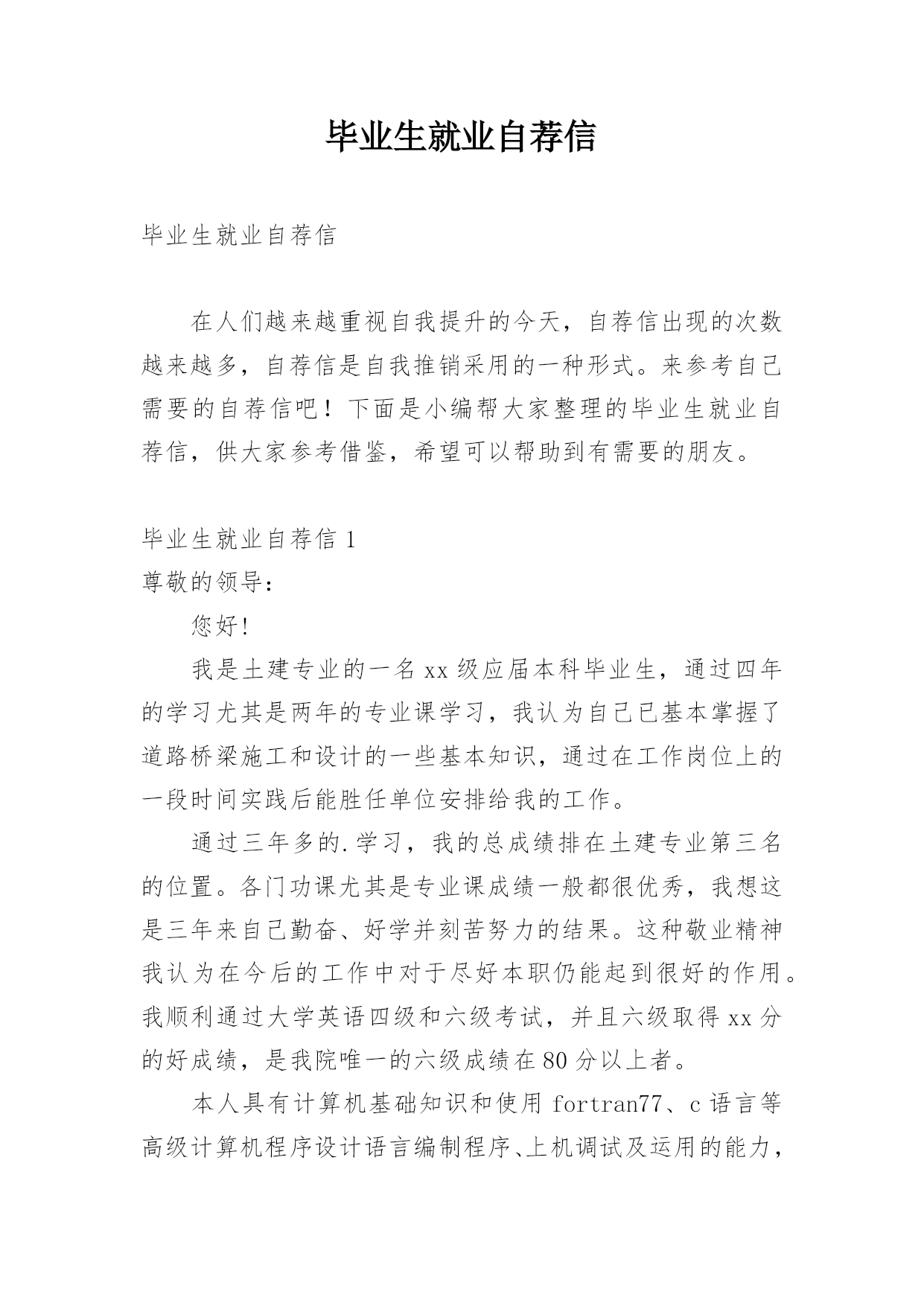 毕业生就业自荐信

毕业生就业自荐信

在人们越来越重视自我提升的今天，自荐信出现的次数越来越多，自荐信是自我推销采用的一种形式。来参考自己需要的自荐信吧！下面是小编帮大家整理的毕业生就业自荐信，供大家参考借鉴，希望可以帮助到有需要的朋友。

毕业生就业自荐信 1

尊敬的领导：

您好!

我是土建专业的一名 xx 级应届本科毕业生，通过四年的学习尤其是两年的专业课学习，我认为自己已基本掌握了道路桥梁施工和设计的一些基本知识，通过在工作岗位上的一段时间实践后能胜任单位安排给我的工作。

通过三年多的.学习，我的总成绩排在土建专业第三名的位置。各门功课尤其是专业课成绩一般都很优秀，我想这是三年来自己勤奋、好学并刻苦努力的结果。这种敬业精神我认为在今后的工作中对于尽好本职仍能起到很好的作用。我顺利通过大学英语四级和六级考试，并且六级取得 xx 分的好成绩，是我院唯一的六级成绩在 80 分以上者。

本人具有计算机基础知识和使用 fortran77、c 语言等高级计算机程序设计语言编制程序、上机调试及运用的能力，